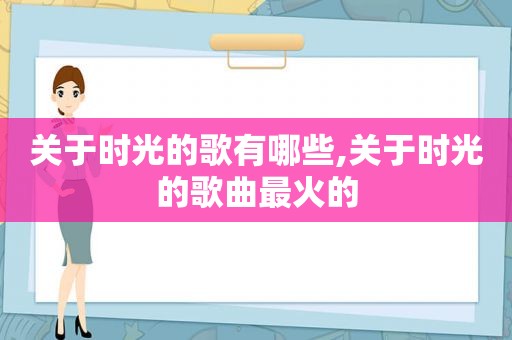 关于时光的歌有哪些,关于时光的歌曲最火的